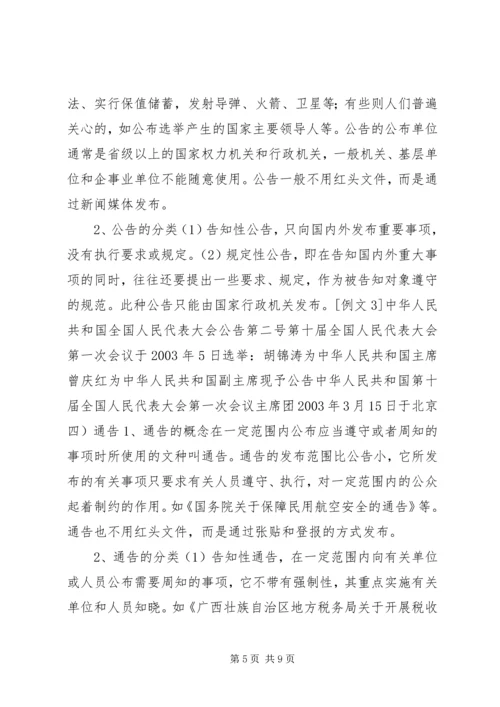 法、实行保值储蓄，发射导弹、火箭、卫星等；有些则人们普遍关心的，如公布选举产生的国家主要领导人等。公告的公布单位通常是省级以上的国家权力机关和行政机关，一般机关、基层单位和企事业单位不能随意使用。公告一般不用红头文件，而是通过新闻媒体发布。

2、公告的分类（1）告知性公告，只向国内外发布重要事项，没有执行要求或规定。（2）规定性公告，即在告知国内外重大事项的同时，往往还要提出一些要求、规定，作为被告知对象遵守的规范。此种公告只能由国家行政机关发布。[例文 3]中华人民共和国全国人民代表大会公告第二号第十届全国人民代表大会第一次会议于 2003 年 5 日选举：胡锦涛为中华人民共和国主席曾庆红为中华人民共和国副主席现予公告中华人民共和国第十届全国人民代表大会第一次会议主席团 2003 年 3 月 15 日于北京四）通告 1、通告的概念在一定范围内公布应当遵守或者周知的事项时所使用的文种叫通告。通告的发布范围比公告小，它所发布的有关事项只要求有关人员遵守、执行，对一定范围内的公众起着制约的作用。如《国务院关于保障民用航空安全的通告》等。通告也不用红头文件，而是通过张贴和登报的方式发布。

2、通告的分类（1）告知性通告，在一定范围内向有关单位或人员公布需要周知的事项，它不带有强制性，其重点实施有关单位和人员知晓。如《广西壮族自治区地方税务局关于开展税收

第 5 页 共 9 页